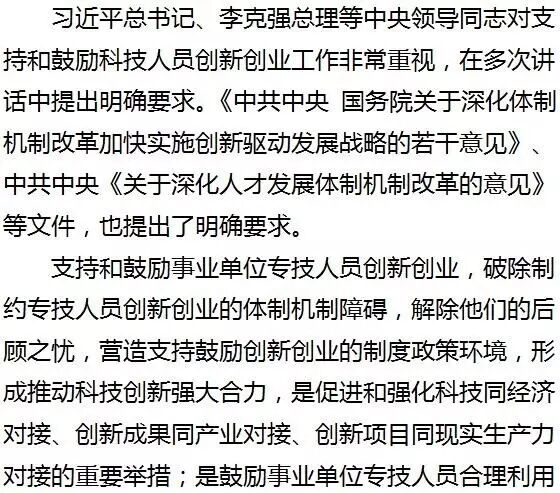 习近平总书记、李克强总理等中央领导同志对支持和鼓励科技人员创新创业工作非常重视，在多次讲话中提出明确要求。《中共中央 国务院关于深化体制机制改革加快实施创新驱动发展战略的若干意见》、中共中央《关于深化人才发展体制机制改革的意见》等文件，也提出了明确要求。

支持和鼓励事业单位专技人员创新创业，破除制约专技人员创新创业的体制机制障碍，解除他们的后顾之忧，营造支持鼓励创新创业的制度政策环境，形成推动科技创新强大合力，是促进和强化科技同经济对接、创新成果同产业对接、创新项目同现实生产力对接的重要举措；是鼓励事业单位专技人员合理利用